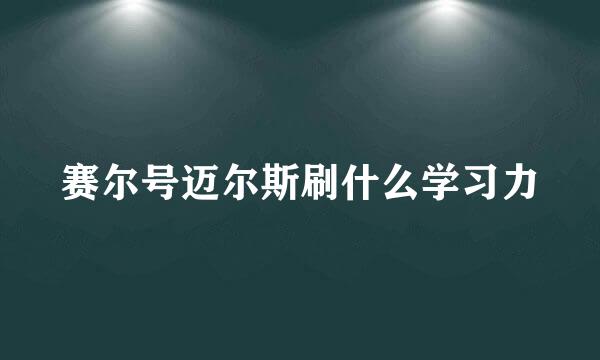 赛尔号迈尔斯刷什么学习力